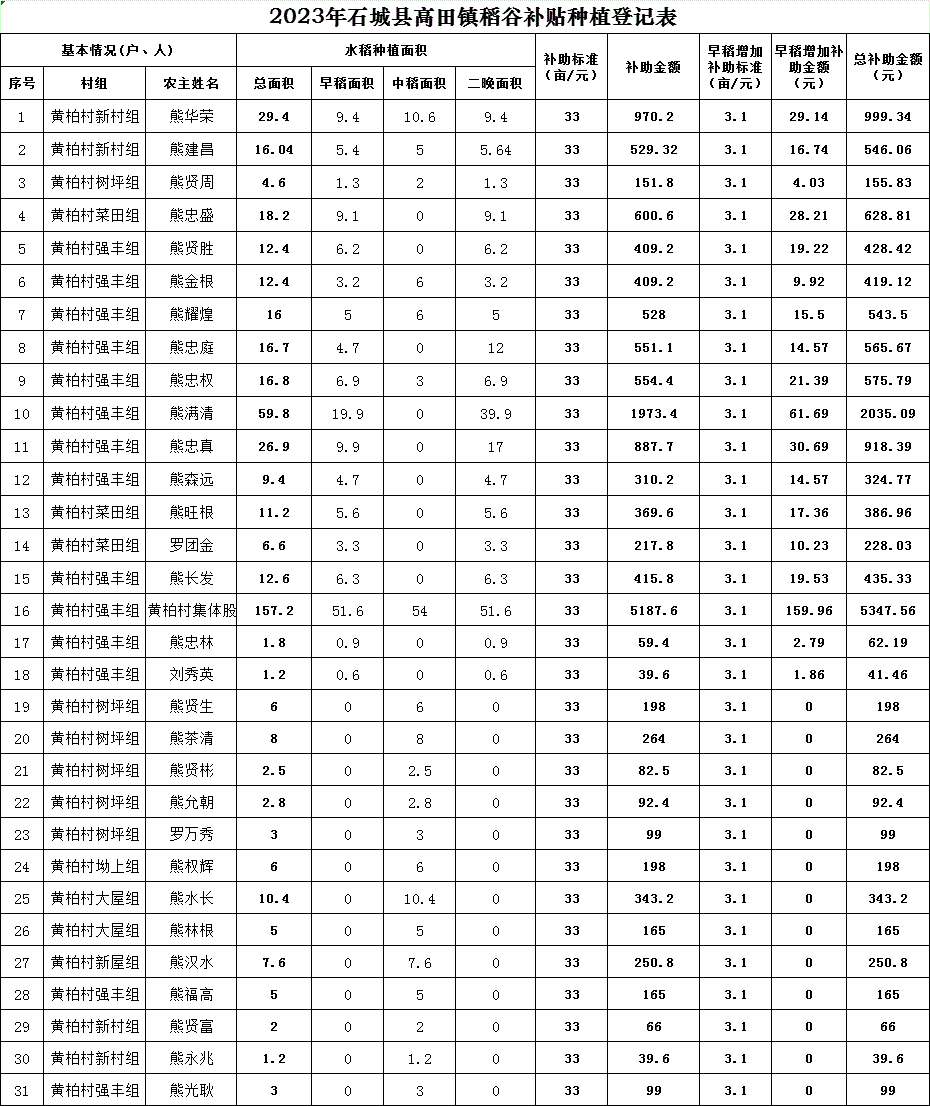 2023年石城县高田镇稻谷补贴种植登记表

| 基本情况(户、人) | | | 水稻种植面积 | | | | 补助标准(亩/元) | 补助金额 | 早稻增加补助标准(亩/元) | 早稻增加补助金额(元) | 总补助金额(元) |
|---|---|---|---|---|---|---|---|---|---|---|---|
| 序号 | 村组 | 农主姓名 | 总面积 | 早稻面积 | 中稻面积 | 二晚面积 | | | | | |
| 1 | 黄柏村新村组 | 熊华荣 | 29.4 | 9.4 | 10.6 | 9.4 | 33 | 970.2 | 3.1 | 29.14 | 999.34 |
| 2 | 黄柏村新村组 | 熊建昌 | 16.04 | 5.4 | 5 | 5.64 | 33 | 529.32 | 3.1 | 16.74 | 546.06 |
| 3 | 黄柏村树坪组 | 熊贤周 | 4.6 | 1.3 | 2 | 1.3 | 33 | 151.8 | 3.1 | 4.03 | 155.83 |
| 4 | 黄柏村菜田组 | 熊忠盛 | 18.2 | 9.1 | 0 | 9.1 | 33 | 600.6 | 3.1 | 28.21 | 628.81 |
| 5 | 黄柏村强丰组 | 熊贤胜 | 12.4 | 6.2 | 0 | 6.2 | 33 | 409.2 | 3.1 | 19.22 | 428.42 |
| 6 | 黄柏村强丰组 | 熊金根 | 12.4 | 3.2 | 6 | 3.2 | 33 | 409.2 | 3.1 | 9.92 | 419.12 |
| 7 | 黄柏村强丰组 | 熊耀煌 | 16 | 5 | 6 | 5 | 33 | 528 | 3.1 | 15.5 | 543.5 |
| 8 | 黄柏村强丰组 | 熊忠庭 | 16.7 | 4.7 | 0 | 12 | 33 | 551.1 | 3.1 | 14.57 | 565.67 |
| 9 | 黄柏村强丰组 | 熊忠权 | 16.8 | 6.9 | 3 | 6.9 | 33 | 554.4 | 3.1 | 21.39 | 575.79 |
| 10 | 黄柏村强丰组 | 熊满清 | 59.8 | 19.9 | 0 | 39.9 | 33 | 1973.4 | 3.1 | 61.69 | 2035.09 |
| 11 | 黄柏村强丰组 | 熊忠真 | 26.9 | 9.9 | 0 | 17 | 33 | 887.7 | 3.1 | 30.69 | 918.39 |
| 12 | 黄柏村强丰组 | 熊森远 | 9.4 | 4.7 | 0 | 4.7 | 33 | 310.2 | 3.1 | 14.57 | 324.77 |
| 13 | 黄柏村菜田组 | 熊旺根 | 11.2 | 5.6 | 0 | 5.6 | 33 | 369.6 | 3.1 | 17.36 | 386.96 |
| 14 | 黄柏村菜田组 | 罗团金 | 6.6 | 3.3 | 0 | 3.3 | 33 | 217.8 | 3.1 | 10.23 | 228.03 |
| 15 | 黄柏村强丰组 | 熊长发 | 12.6 | 6.3 | 0 | 6.3 | 33 | 415.8 | 3.1 | 19.53 | 435.33 |
| 16 | 黄柏村强丰组 | 黄柏村集体股 | 157.2 | 51.6 | 54 | 51.6 | 33 | 5187.6 | 3.1 | 159.96 | 5347.56 |
| 17 | 黄柏村强丰组 | 熊忠林 | 1.8 | 0.9 | 0 | 0.9 | 33 | 59.4 | 3.1 | 2.79 | 62.19 |
| 18 | 黄柏村强丰组 | 刘秀英 | 1.2 | 0.6 | 0 | 0.6 | 33 | 39.6 | 3.1 | 1.86 | 41.46 |
| 19 | 黄柏村树坪组 | 熊贤生 | 6 | 0 | 6 | 0 | 33 | 198 | 3.1 | 0 | 198 |
| 20 | 黄柏村树坪组 | 熊茶清 | 8 | 0 | 8 | 0 | 33 | 264 | 3.1 | 0 | 264 |
| 21 | 黄柏村树坪组 | 熊贤彬 | 2.5 | 0 | 2.5 | 0 | 33 | 82.5 | 3.1 | 0 | 82.5 |
| 22 | 黄柏村树坪组 | 熊允朝 | 2.8 | 0 | 2.8 | 0 | 33 | 92.4 | 3.1 | 0 | 92.4 |
| 23 | 黄柏村树坪组 | 罗万秀 | 3 | 0 | 3 | 0 | 33 | 99 | 3.1 | 0 | 99 |
| 24 | 黄柏村坳上组 | 熊权辉 | 6 | 0 | 6 | 0 | 33 | 198 | 3.1 | 0 | 198 |
| 25 | 黄柏村大屋组 | 熊水长 | 10.4 | 0 | 10.4 | 0 | 33 | 343.2 | 3.1 | 0 | 343.2 |
| 26 | 黄柏村大屋组 | 熊林根 | 5 | 0 | 5 | 0 | 33 | 165 | 3.1 | 0 | 165 |
| 27 | 黄柏村新屋组 | 熊汉水 | 7.6 | 0 | 7.6 | 0 | 33 | 250.8 | 3.1 | 0 | 250.8 |
| 28 | 黄柏村强丰组 | 熊福高 | 5 | 0 | 5 | 0 | 33 | 165 | 3.1 | 0 | 165 |
| 29 | 黄柏村新村组 | 熊贤富 | 2 | 0 | 2 | 0 | 33 | 66 | 3.1 | 0 | 66 |
| 30 | 黄柏村新村组 | 熊永兆 | 1.2 | 0 | 1.2 | 0 | 33 | 39.6 | 3.1 | 0 | 39.6 |
| 31 | 黄柏村强丰组 | 熊光耿 | 3 | 0 | 3 | 0 | 33 | 99 | 3.1 | 0 | 99 |